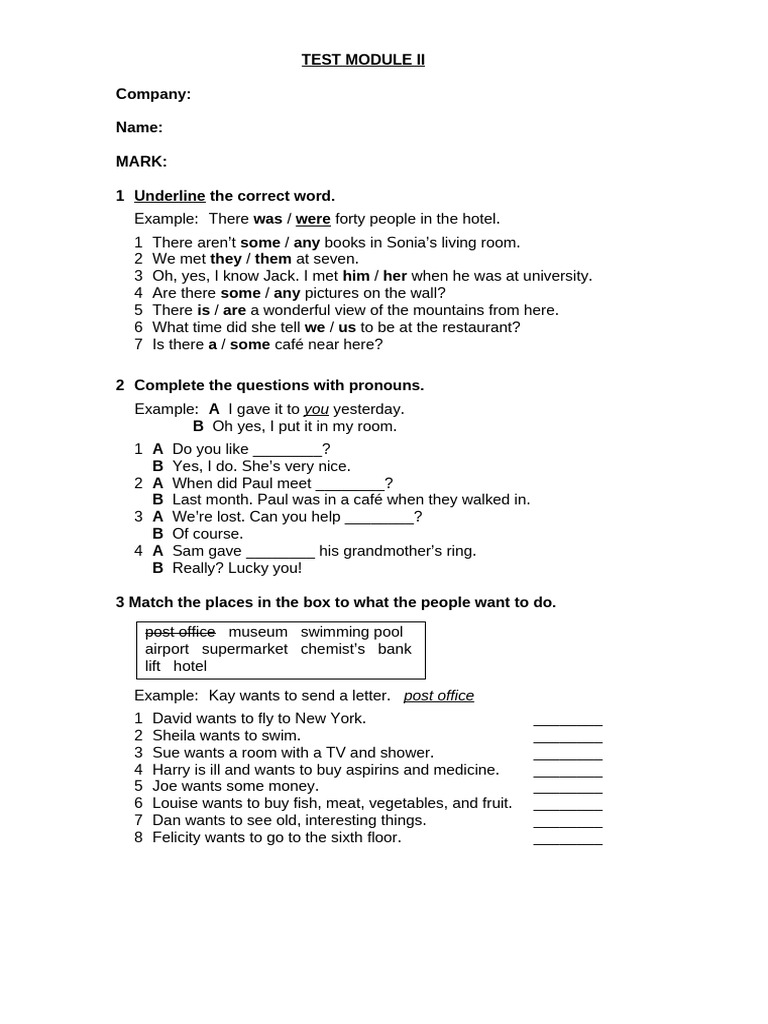 TEST MODULE II

Company:

Name:

MARK:

1 Underline the correct word.

Example: There was / were forty people in the hotel.

1 There aren't some / any books in Sonia's living room.
2 We met they / them at seven.
3 Oh, yes, I know Jack. I met him / her when he was at university.
4 Are there some / any pictures on the wall?
5 There is / are a wonderful view of the mountains from here.
6 What time did she tell we / us to be at the restaurant?
7 Is there a / some café near here?

2 Complete the questions with pronouns.

Example: A I gave it to you yesterday.
B Oh yes, I put it in my room.

1 A Do you like ________?
B Yes, I do. She's very nice.
2 A When did Paul meet ________?
B Last month. Paul was in a café when they walked in.
3 A We're lost. Can you help ________?
B Of course.
4 A Sam gave ________ his grandmother's ring.
B Really? Lucky you!

3 Match the places in the box to what the people want to do.

post office museum swimming pool airport supermarket chemist's bank lift hotel

Example: Kay wants to send a letter. post office

1 David wants to fly to New York. ________
2 Sheila wants to swim. ________
3 Sue wants a room with a TV and shower. ________
4 Harry is ill and wants to buy aspirins and medicine. ________
5 Joe wants some money. ________
6 Louise wants to buy fish, meat, vegetables, and fruit. ________
7 Dan wants to see old, interesting things. ________
8 Felicity wants to go to the sixth floor. ________